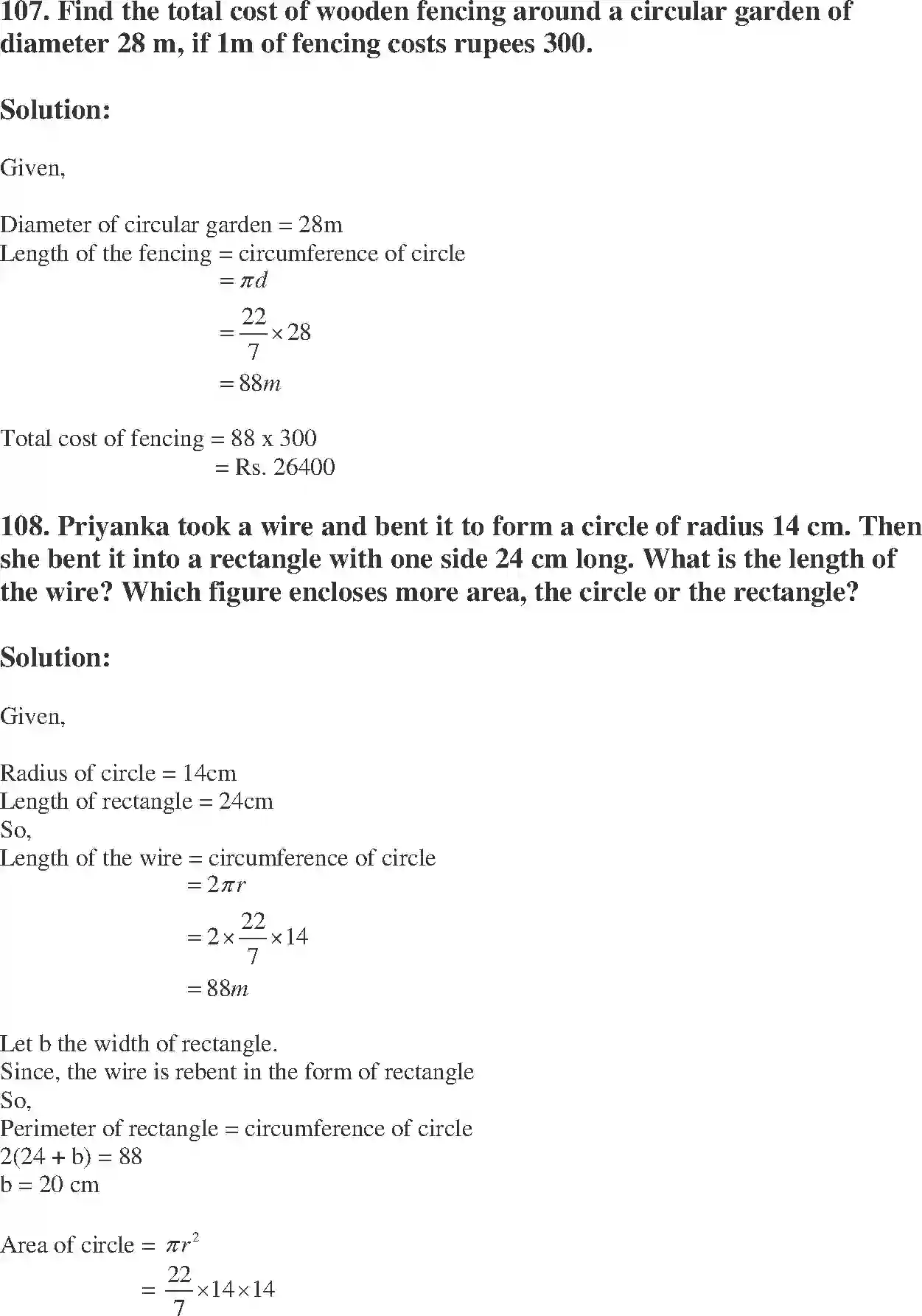 107. Find the total cost of wooden fencing around a circular garden of diameter 28 m, if 1m of fencing costs rupees 300.

Solution:

Given,

Diameter of circular garden = 28m
Length of the fencing = circumference of circle
$= \pi d$
$= \frac{22}{7} \times 28$
$= 88m$

Total cost of fencing = 88 x 300
= Rs. 26400

108. Priyanka took a wire and bent it to form a circle of radius 14 cm. Then she bent it into a rectangle with one side 24 cm long. What is the length of the wire? Which figure encloses more area, the circle or the rectangle?

Solution:

Given,

Radius of circle = 14cm
Length of rectangle = 24cm
So,
Length of the wire = circumference of circle
$= 2\pi r$
$= 2 \times \frac{22}{7} \times 14$
$= 88m$

Let b the width of rectangle.
Since, the wire is rebent in the form of rectangle
So,
Perimeter of rectangle = circumference of circle
2(24 + b) = 88
b = 20 cm

Area of circle = $\pi r^2$
$= \frac{22}{7} \times 14 \times 14$